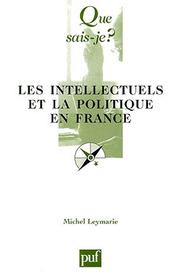 Que sais-je?

LES INTELLECTUELS ET LA POLITIQUE EN FRANCE

Michel Leymarie

puf